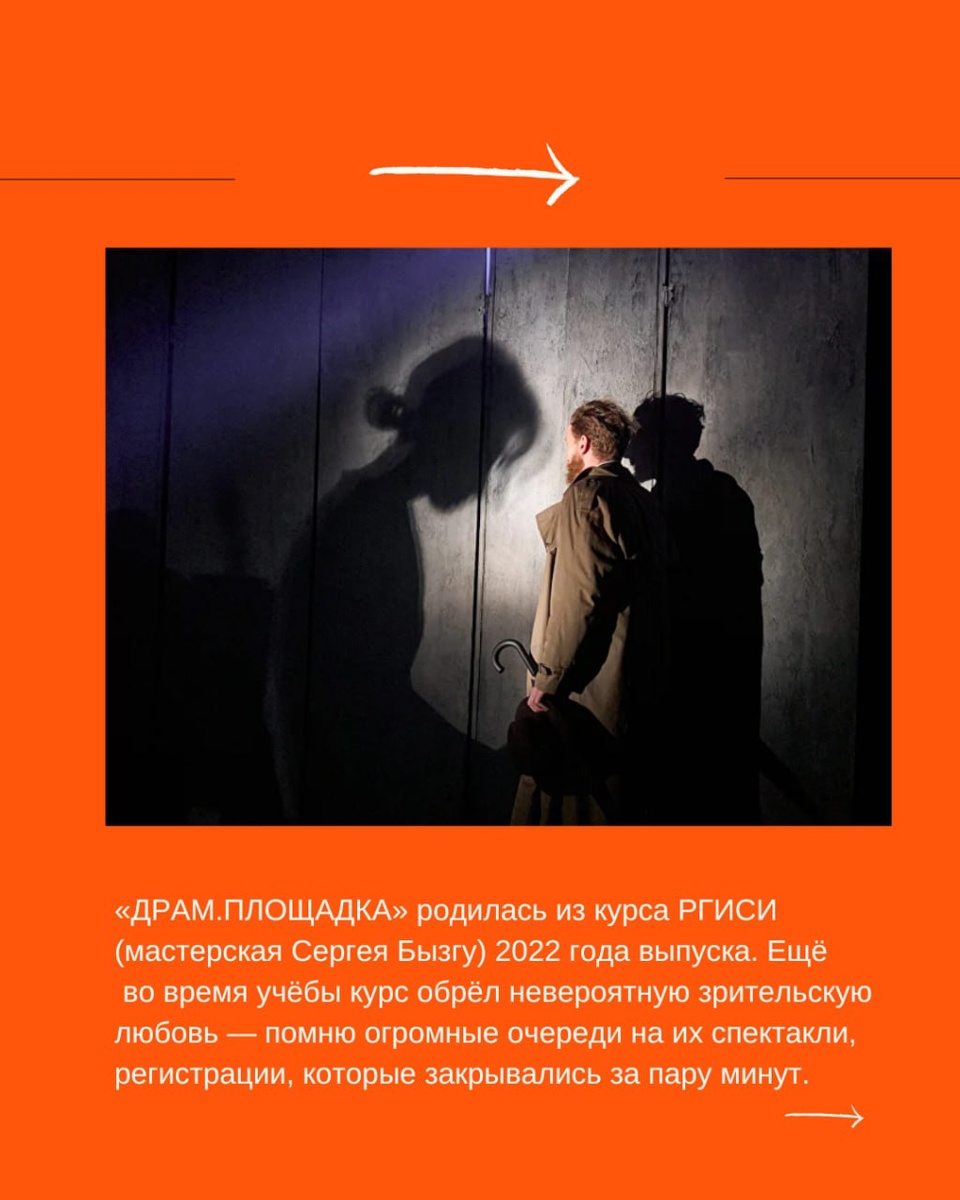 «ДРАМ.ПЛОЩАДКА» родилась из курса РГИСИ (мастерская Сергея Бызгу) 2022 года выпуска. Ещё во время учёбы курс обрёл невероятную зрительскую любовь — помню огромные очереди на их спектакли, регистрации, которые закрывались за пару минут.